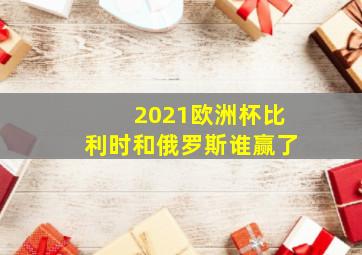 2021欧洲杯比利时和俄罗斯谁赢了